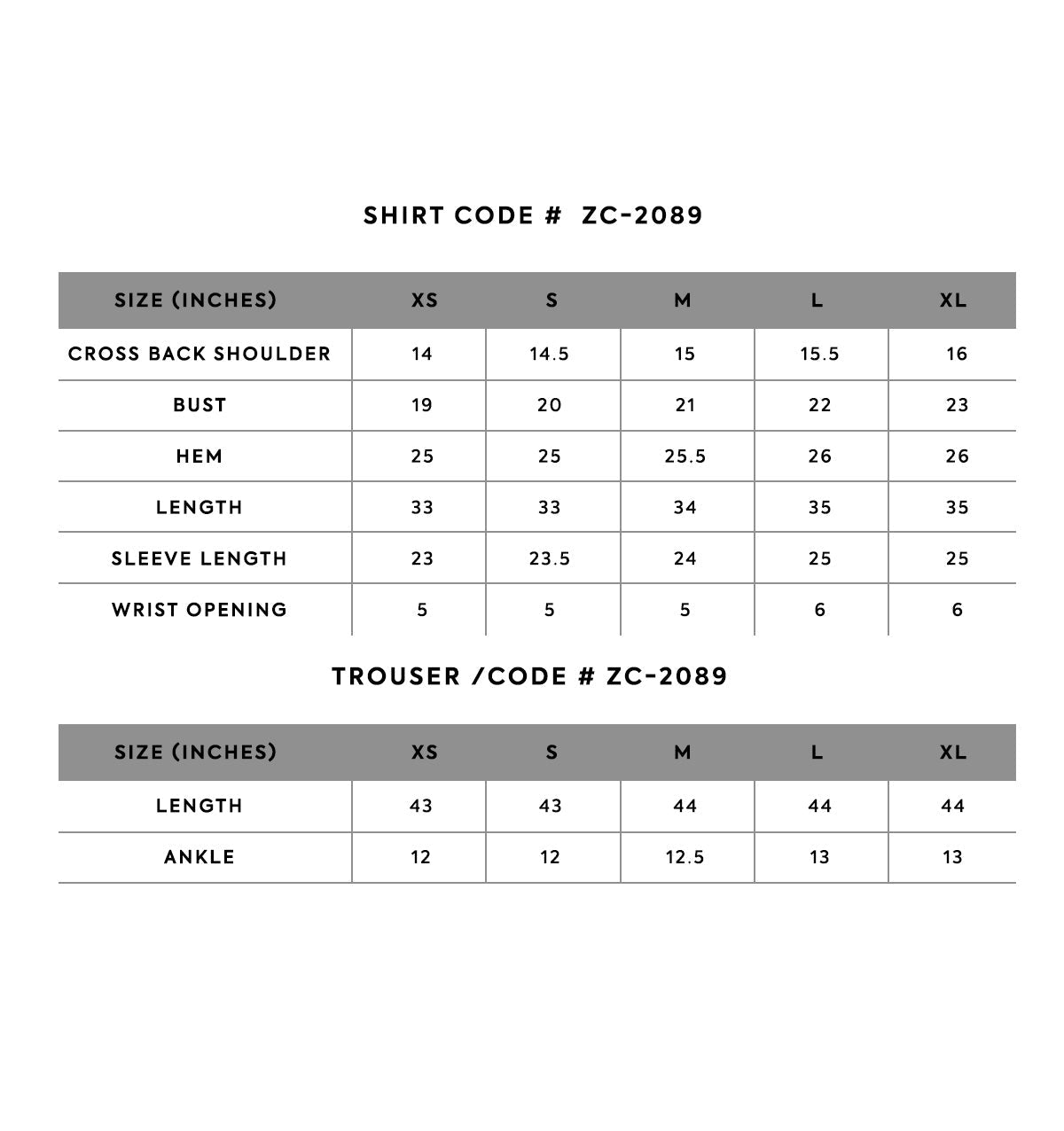 SHIRT CODE # ZC-2089

| SIZE (INCHES) | XS | S | M | L | XL |
|---|---|---|---|---|---|
| CROSS BACK SHOULDER | 14 | 14.5 | 15 | 15.5 | 16 |
| BUST | 19 | 20 | 21 | 22 | 23 |
| HEM | 25 | 25 | 25.5 | 26 | 26 |
| LENGTH | 33 | 33 | 34 | 35 | 35 |
| SLEEVE LENGTH | 23 | 23.5 | 24 | 25 | 25 |
| WRIST OPENING | 5 | 5 | 5 | 6 | 6 |

TROUSER /CODE # ZC-2089

| SIZE (INCHES) | XS | S | M | L | XL |
|---|---|---|---|---|---|
| LENGTH | 43 | 43 | 44 | 44 | 44 |
| ANKLE | 12 | 12 | 12.5 | 13 | 13 |